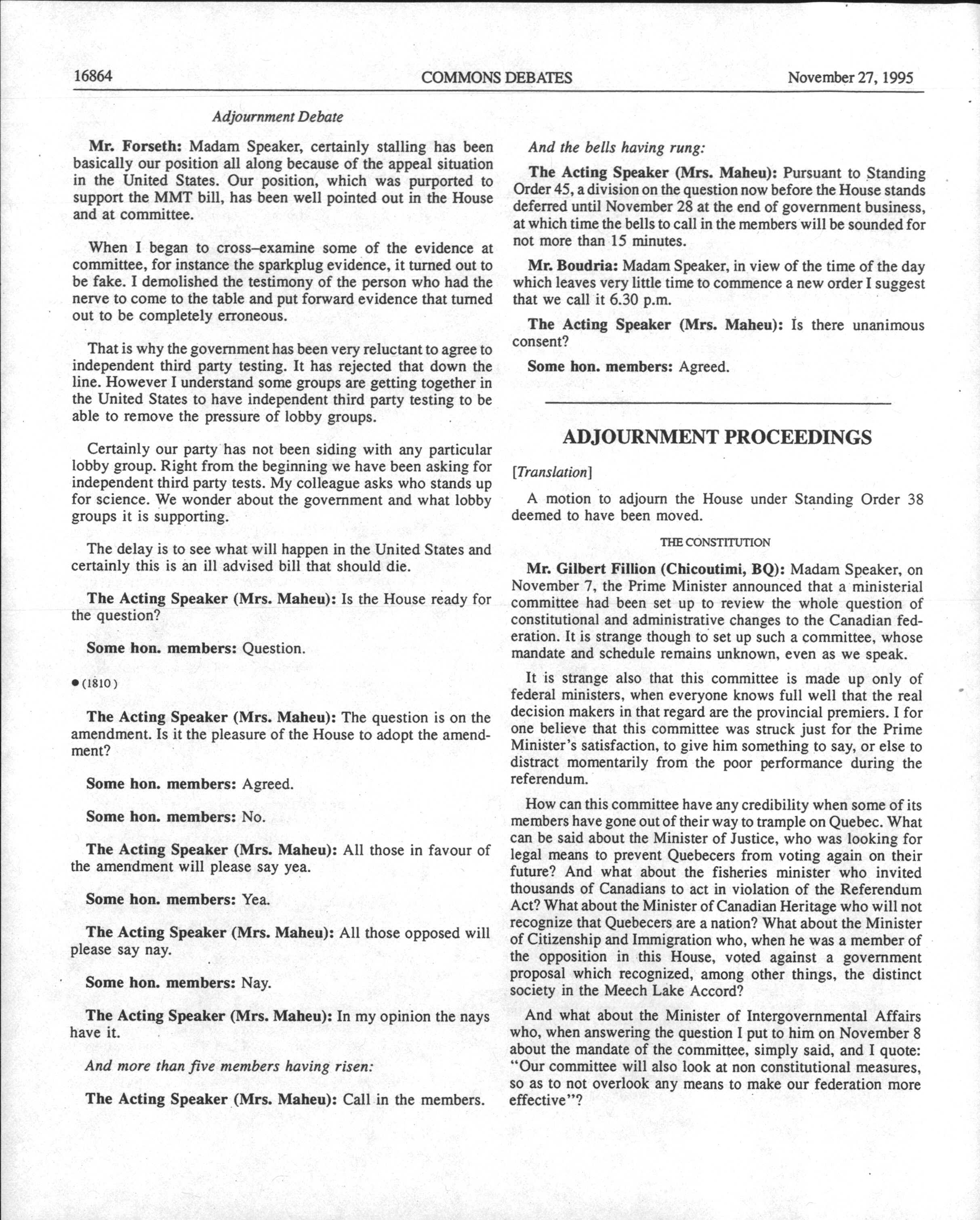 16864 COMMONS DEBATES November 27, 1995

Adjournment Debate

Mr. Forseth: Madam Speaker, certainly stalling has been basically our position all along because of the appeal situation in the United States. Our position, which was purported to support the MMT bill, has been well pointed out in the House and at committee.

When I began to cross–examine some of the evidence at committee, for instance the sparkplug evidence, it turned out to be fake. I demolished the testimony of the person who had the nerve to come to the table and put forward evidence that turned out to be completely erroneous.

That is why the government has been very reluctant to agree to independent third party testing. It has rejected that down the line. However I understand some groups are getting together in the United States to have independent third party testing to be able to remove the pressure of lobby groups.

Certainly our party has not been siding with any particular lobby group. Right from the beginning we have been asking for independent third party tests. My colleague asks who stands up for science. We wonder about the government and what lobby groups it is supporting.

The delay is to see what will happen in the United States and certainly this is an ill advised bill that should die.

The Acting Speaker (Mrs. Maheu): Is the House ready for the question?

Some hon. members: Question.

● (1810)

The Acting Speaker (Mrs. Maheu): The question is on the amendment. Is it the pleasure of the House to adopt the amendment?

Some hon. members: Agreed.

Some hon. members: No.

The Acting Speaker (Mrs. Maheu): All those in favour of the amendment will please say yea.

Some hon. members: Yea.

The Acting Speaker (Mrs. Maheu): All those opposed will please say nay.

Some hon. members: Nay.

The Acting Speaker (Mrs. Maheu): In my opinion the nays have it.

And more than five members having risen:

The Acting Speaker (Mrs. Maheu): Call in the members.

And the bells having rung:

The Acting Speaker (Mrs. Maheu): Pursuant to Standing Order 45, a division on the question now before the House stands deferred until November 28 at the end of government business, at which time the bells to call in the members will be sounded for not more than 15 minutes.

Mr. Boudria: Madam Speaker, in view of the time of the day which leaves very little time to commence a new order I suggest that we call it 6.30 p.m.

The Acting Speaker (Mrs. Maheu): Is there unanimous consent?

Some hon. members: Agreed.

ADJOURNMENT PROCEEDINGS

[Translation]

A motion to adjourn the House under Standing Order 38 deemed to have been moved.

THE CONSTITUTION

Mr. Gilbert Fillion (Chicoutimi, BQ): Madam Speaker, on November 7, the Prime Minister announced that a ministerial committee had been set up to review the whole question of constitutional and administrative changes to the Canadian federation. It is strange though to set up such a committee, whose mandate and schedule remains unknown, even as we speak.

It is strange also that this committee is made up only of federal ministers, when everyone knows full well that the real decision makers in that regard are the provincial premiers. I for one believe that this committee was struck just for the Prime Minister's satisfaction, to give him something to say, or else to distract momentarily from the poor performance during the referendum.

How can this committee have any credibility when some of its members have gone out of their way to trample on Quebec. What can be said about the Minister of Justice, who was looking for legal means to prevent Quebecers from voting again on their future? And what about the fisheries minister who invited thousands of Canadians to act in violation of the Referendum Act? What about the Minister of Canadian Heritage who will not recognize that Quebecers are a nation? What about the Minister of Citizenship and Immigration who, when he was a member of the opposition in this House, voted against a government proposal which recognized, among other things, the distinct society in the Meech Lake Accord?

And what about the Minister of Intergovernmental Affairs who, when answering the question I put to him on November 8 about the mandate of the committee, simply said, and I quote: "Our committee will also look at non constitutional measures, so as to not overlook any means to make our federation more effective"?